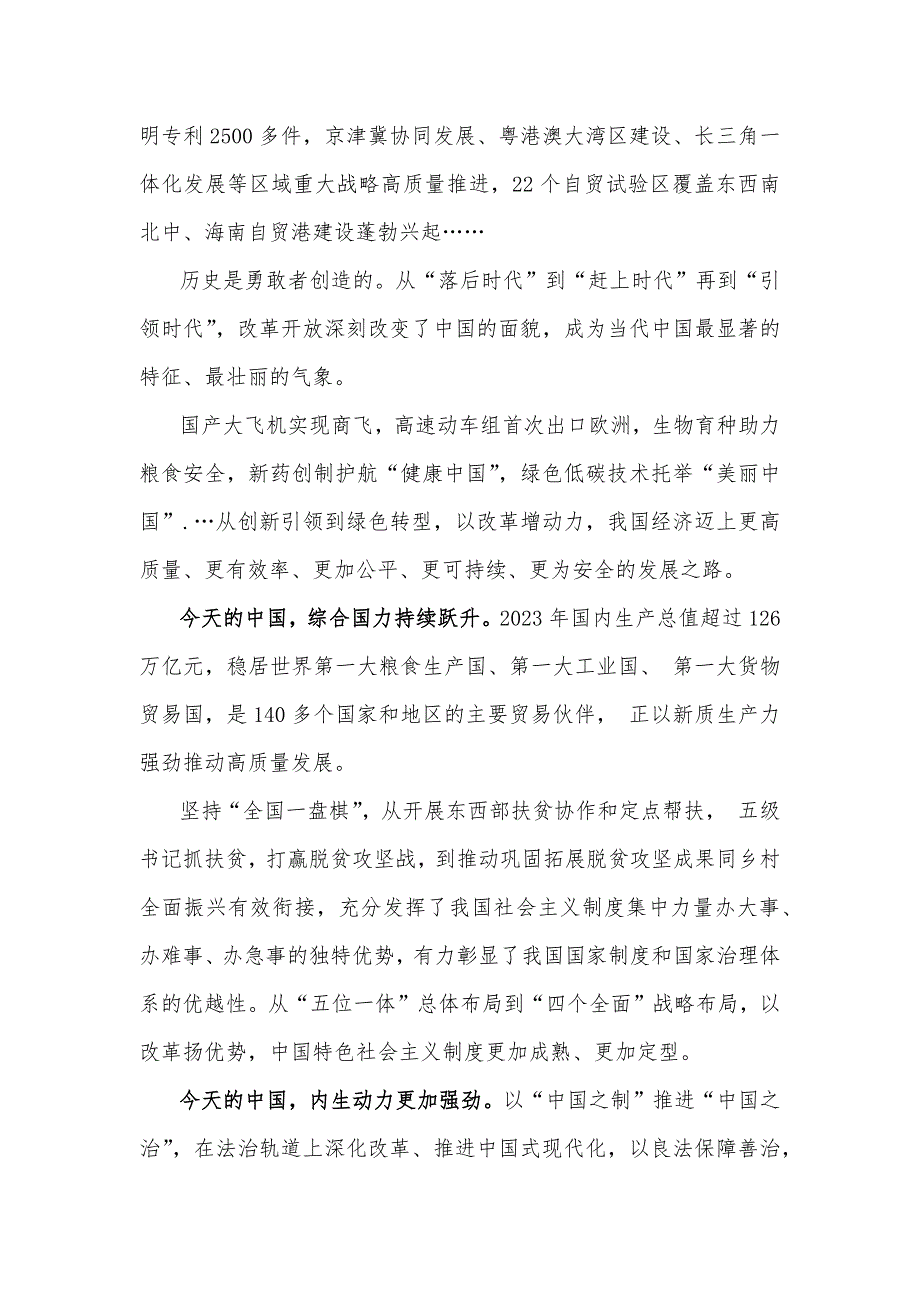 明专利2500多件，京津冀协同发展、粤港澳大湾区建设、长三角一体化发展等区域重大战略高质量推进，22个自贸试验区覆盖东西南北中、海南自贸港建设蓬勃兴起……

历史是勇敢者创造的。从“落后时代”到“赶上时代”再到“引领时代”，改革开放深刻改变了中国的面貌，成为当代中国最显著的特征、最壮丽的气象。

国产大飞机实现商飞，高速动车组首次出口欧洲，生物育种助力粮食安全，新药创制护航“健康中国”，绿色低碳技术托举“美丽中国”.…从创新引领到绿色转型，以改革增动力，我国经济迈上更高质量、更有效率、更加公平、更可持续、更为安全的发展之路。

今天的中国，综合国力持续跃升。2023年国内生产总值超过126万亿元，稳居世界第一大粮食生产国、第一大工业国、 第一大货物贸易国，是140多个国家和地区的主要贸易伙伴， 正以新质生产力强劲推动高质量发展。

坚持“全国一盘棋”，从开展东西部扶贫协作和定点帮扶， 五级书记抓扶贫，打赢脱贫攻坚战，到推动巩固拓展脱贫攻坚成果同乡村全面振兴有效衔接，充分发挥了我国社会主义制度集中力量办大事、办难事、办急事的独特优势，有力彰显了我国国家制度和国家治理体系的优越性。从“五位一体”总体布局到“四个全面”战略布局，以改革扬优势，中国特色社会主义制度更加成熟、更加定型。

今天的中国，内生动力更加强劲。以“中国之制”推进“中国之治”，在法治轨道上深化改革、推进中国式现代化，以良法保障善治，